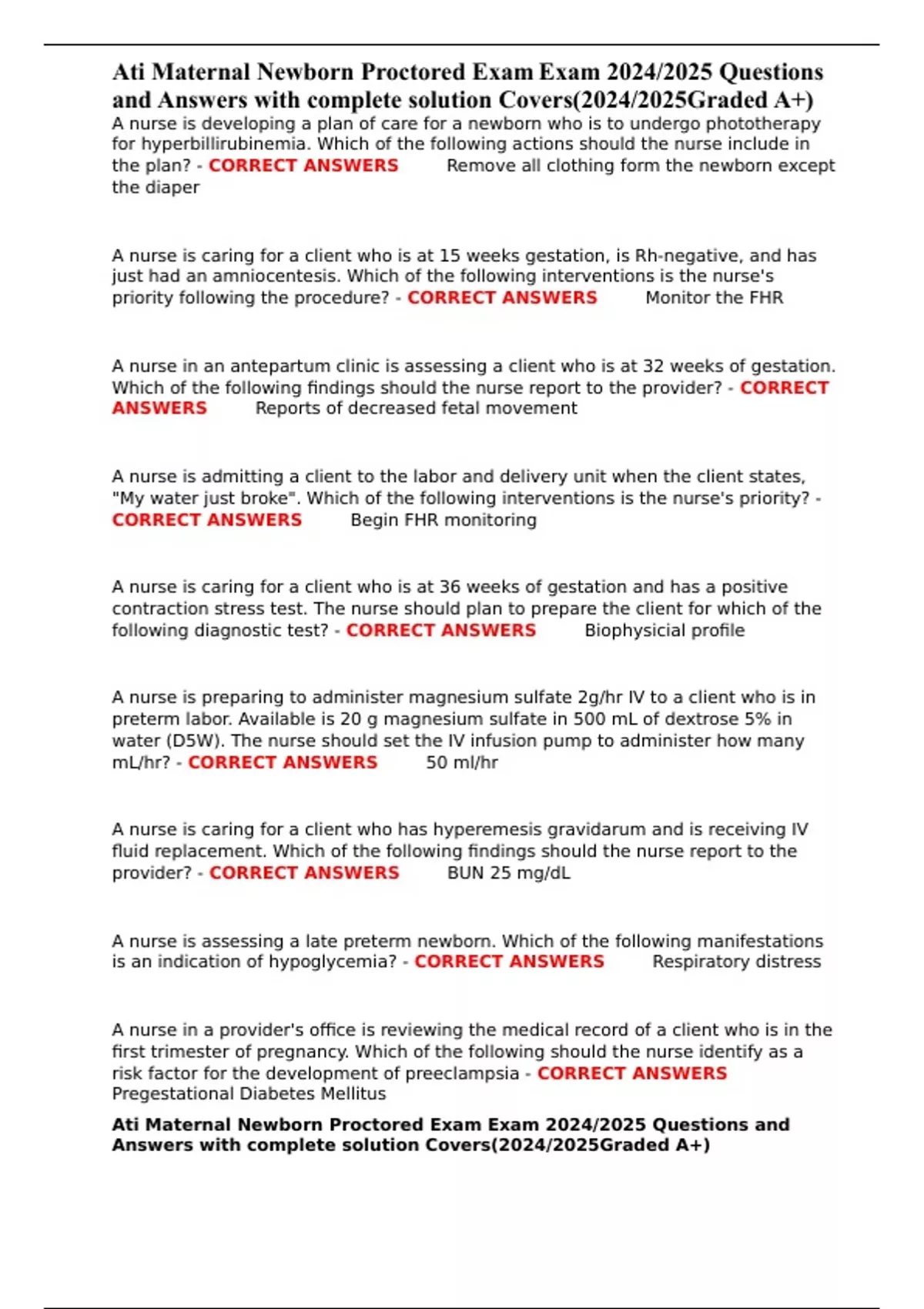 Ati Maternal Newborn Proctored Exam Exam 2024/2025 Questions and Answers with complete solution Covers(2024/2025Graded A+)

A nurse is developing a plan of care for a newborn who is to undergo phototherapy for hyperbillirubinemia. Which of the following actions should the nurse include in the plan? - CORRECT ANSWERS Remove all clothing form the newborn except the diaper

A nurse is caring for a client who is at 15 weeks gestation, is Rh-negative, and has just had an amniocentesis. Which of the following interventions is the nurse's priority following the procedure? - CORRECT ANSWERS Monitor the FHR

A nurse in an antepartum clinic is assessing a client who is at 32 weeks of gestation. Which of the following findings should the nurse report to the provider? - CORRECT ANSWERS Reports of decreased fetal movement

A nurse is admitting a client to the labor and delivery unit when the client states, "My water just broke". Which of the following interventions is the nurse's priority? - CORRECT ANSWERS Begin FHR monitoring

A nurse is caring for a client who is at 36 weeks of gestation and has a positive contraction stress test. The nurse should plan to prepare the client for which of the following diagnostic test? - CORRECT ANSWERS Biophysicial profile

A nurse is preparing to administer magnesium sulfate 2g/hr IV to a client who is in preterm labor. Available is 20 g magnesium sulfate in 500 mL of dextrose 5% in water (D5W). The nurse should set the IV infusion pump to administer how many mL/hr? - CORRECT ANSWERS 50 ml/hr

A nurse is caring for a client who has hyperemesis gravidarum and is receiving IV fluid replacement. Which of the following findings should the nurse report to the provider? - CORRECT ANSWERS BUN 25 mg/dL

A nurse is assessing a late preterm newborn. Which of the following manifestations is an indication of hypoglycemia? - CORRECT ANSWERS Respiratory distress

A nurse in a provider's office is reviewing the medical record of a client who is in the first trimester of pregnancy. Which of the following should the nurse identify as a risk factor for the development of preeclampsia - CORRECT ANSWERS Pregestational Diabetes Mellitus

Ati Maternal Newborn Proctored Exam Exam 2024/2025 Questions and Answers with complete solution Covers(2024/2025Graded A+)